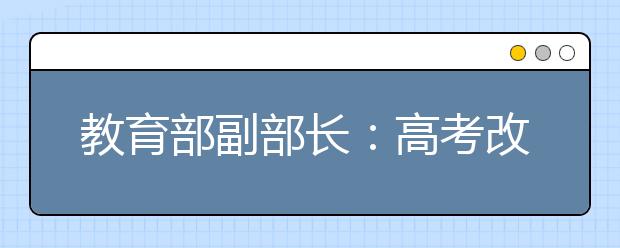 教育部副部长：高考改